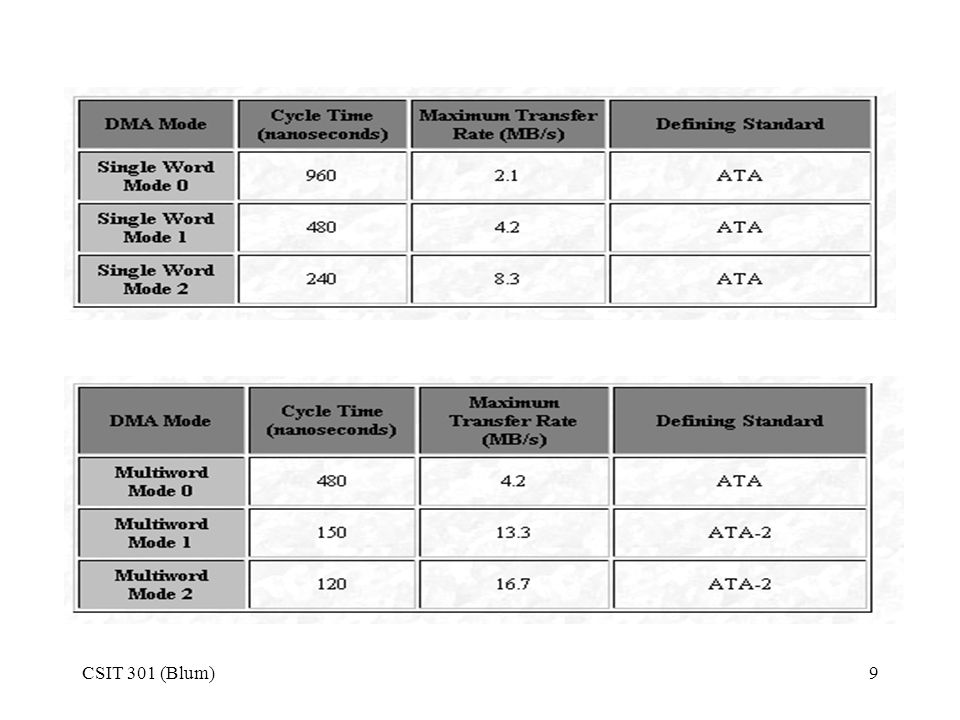 | DMA Mode | Cycle Time (nanoseconds) | Maximum Transfer Rate (MB/s) | Defining Standard |
|---|---|---|---|
| Single Word Mode 0 | 960 | 2.1 | ATA |
| Single Word Mode 1 | 480 | 4.2 | ATA |
| Single Word Mode 2 | 240 | 8.3 | ATA |

| DMA Mode | Cycle Time (nanoseconds) | Maximum Transfer Rate (MB/s) | Defining Standard |
|---|---|---|---|
| Multiword Mode 0 | 480 | 4.2 | ATA |
| Multiword Mode 1 | 150 | 13.3 | ATA-2 |
| Multiword Mode 2 | 120 | 16.7 | ATA-2 |

CSIT 301 (Blum)

9